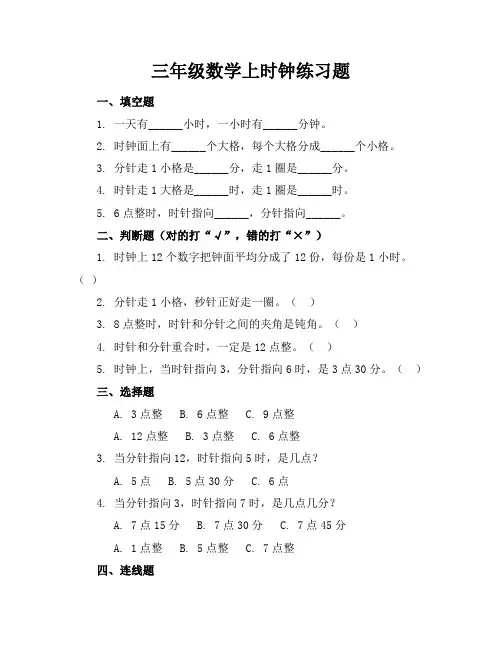 三年级数学上时钟练习题

一、填空题

1. 一天有______小时，一小时有______分钟。

2. 时钟面上有______个大格，每个大格分成______个小格。

3. 分针走 1 小格是______分，走 1 圈是______分。

4. 时针走 1 大格是______时，走 1 圈是______时。

5. 6 点整时，时针指向______，分针指向______。

二、判断题（对的打“√”，错的打“×”）

1. 时钟上 12 个数字把钟面平均分成了 12 份，每份是 1 小时。（ ）

2. 分针走 1 小格，秒针正好走一圈。（ ）

3. 8 点整时，时针和分针之间的夹角是钝角。（ ）

4. 时针和分针重合时，一定是 12 点整。（ ）

5. 时钟上，当时针指向 3，分针指向 6 时，是 3 点 30 分。（ ）

三、选择题

A. 3 点整　B. 6 点整　C. 9 点整

A. 12 点整　B. 3 点整　C. 6 点整

3. 当分针指向 12，时针指向 5 时，是几点？

A. 5 点　B. 5 点 30 分　C. 6 点

4. 当分针指向 3，时针指向 7 时，是几点几分？

A. 7 点 15 分　B. 7 点 30 分　C. 7 点 45 分

A. 1 点整　B. 5 点整　C. 7 点整

四、连线题